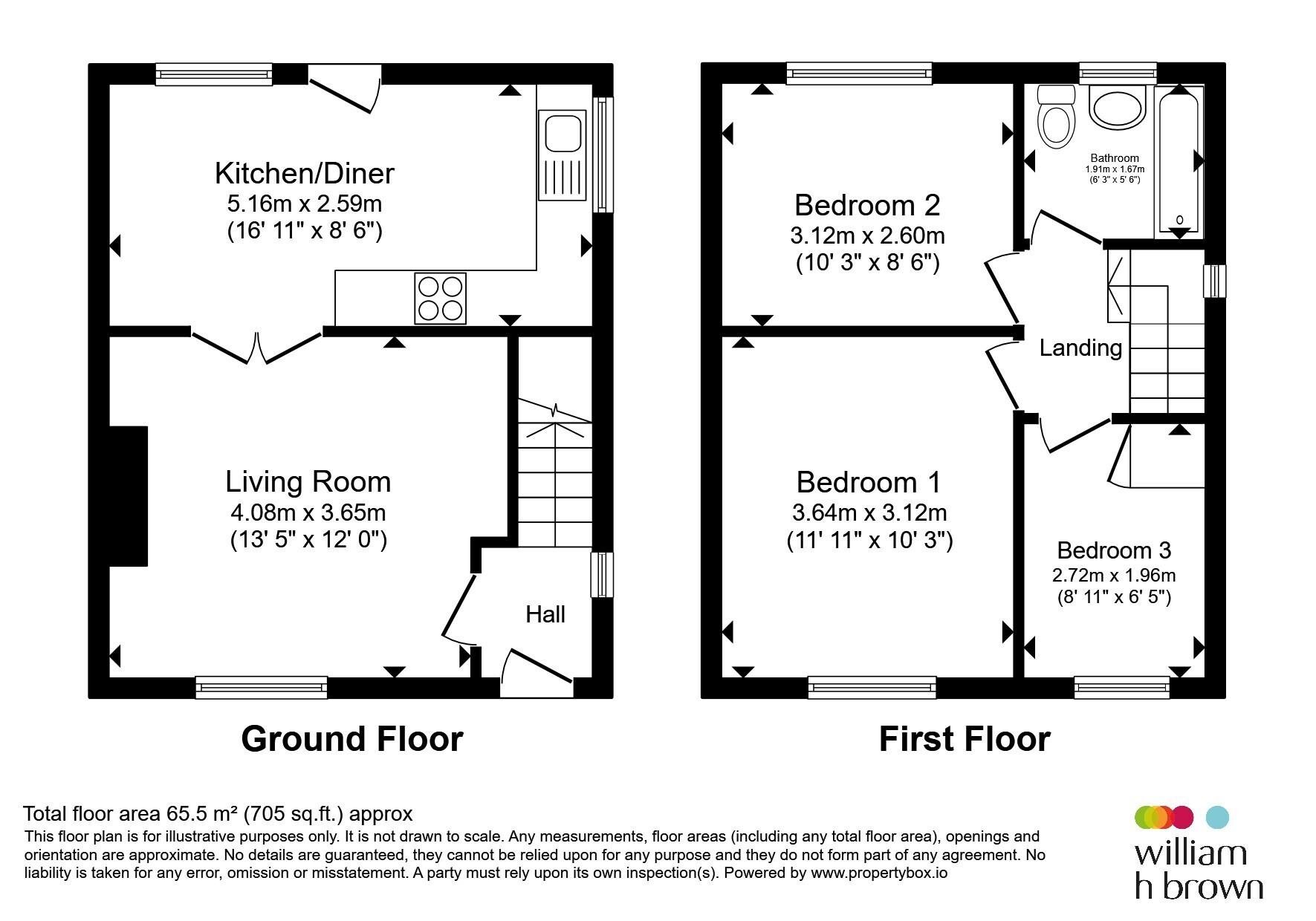 Kitchen/Diner
5.16m x 2.59m
(16' 11" x 8' 6")

Living Room
4.08m x 3.65m
(13' 5" x 12' 0")

Hall

Ground Floor

Bedroom 2
3.12m x 2.60m
(10' 3" x 8' 6")

Bathroom
1.91m x 1.67m
(6' 3" x 5' 6")

Landing

Bedroom 1
3.64m x 3.12m
(11' 11" x 10' 3")

Bedroom 3
2.72m x 1.96m
(8' 11" x 6' 5")

First Floor

Total floor area 65.5 m² (705 sq.ft.) approx
This floor plan is for illustrative purposes only. It is not drawn to scale. Any measurements, floor areas (including any total floor area), openings and orientation are approximate. No details are guaranteed, they cannot be relied upon for any purpose and they do not form part of any agreement. No liability is taken for any error, omission or misstatement. A party must rely upon its own inspection(s). Powered by www.propertybox.io

william
h brown